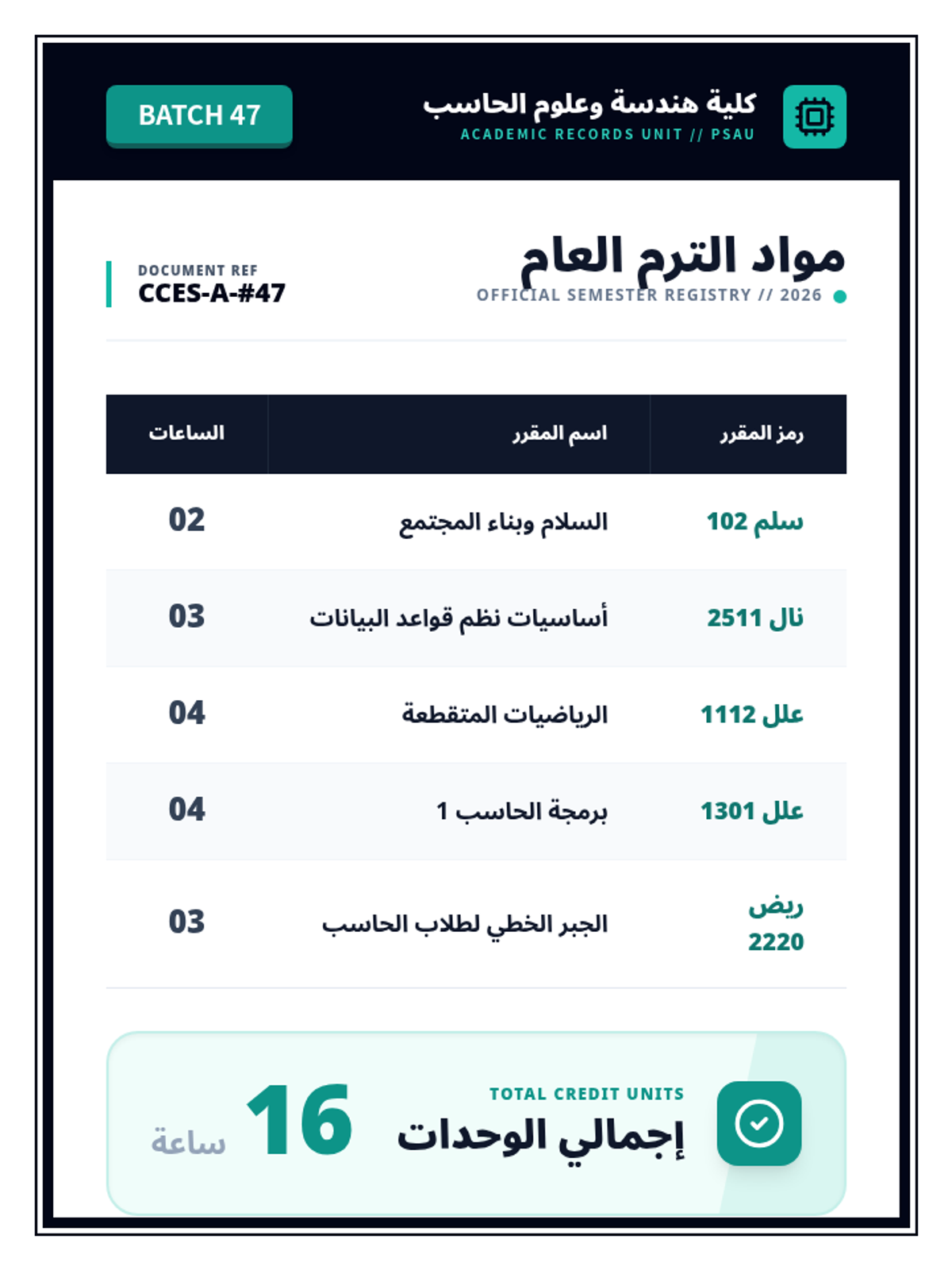 كلية هندسة وعلوم الحاسب
ACADEMIC RECORDS UNIT // PSAU

BATCH 47

مواد الترم العام
OFFICIAL SEMESTER REGISTRY // 2026

DOCUMENT REF
CCES-A-#47

| رمز المقرر | اسم المقرر | الساعات |
|---|---|---|
| سلم 102 | السلام وبناء المجتمع | 02 |
| نال 2511 | أساسيات نظم قواعد البيانات | 03 |
| علل 1112 | الرياضيات المتقطعة | 04 |
| علل 1301 | برمجة الحاسب 1 | 04 |
| ريض 2220 | الجبر الخطي لطلاب الحاسب | 03 |

TOTAL CREDIT UNITS
إجمالي الوحدات

16 ساعة